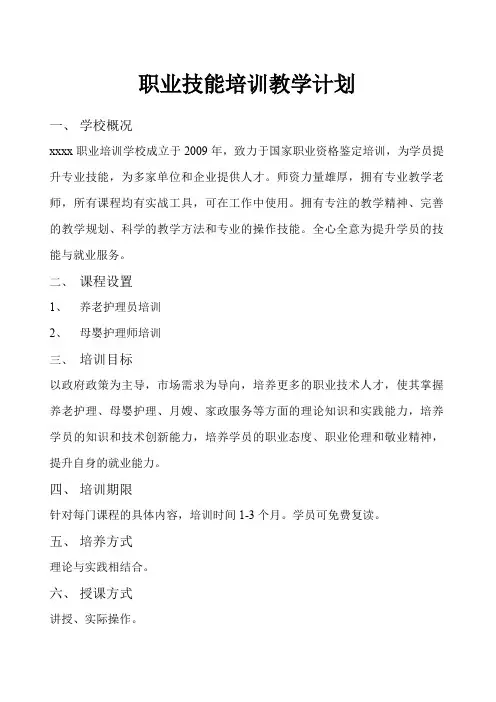 职业技能培训教学计划

一、 学校概况

xxxx 职业培训学校成立于 2009 年，致力于国家职业资格鉴定培训，为学员提升专业技能，为多家单位和企业提供人才。师资力量雄厚，拥有专业教学老师，所有课程均有实战工具，可在工作中使用。拥有专注的教学精神、完善的教学规划、科学的教学方法和专业的操作技能。全心全意为提升学员的技能与就业服务。

二、 课程设置

1、 养老护理员培训

2、 母婴护理师培训

三、 培训目标

以政府政策为主导，市场需求为导向，培养更多的职业技术人才，使其掌握养老护理、母婴护理、月嫂、家政服务等方面的理论知识和实践能力，培养学员的知识和技术创新能力，培养学员的职业态度、职业伦理和敬业精神，提升自身的就业能力。

四、 培训期限

针对每门课程的具体内容，培训时间 1-3 个月。学员可免费复读。

五、 培养方式

理论与实践相结合。

六、 授课方式

讲授、实际操作。